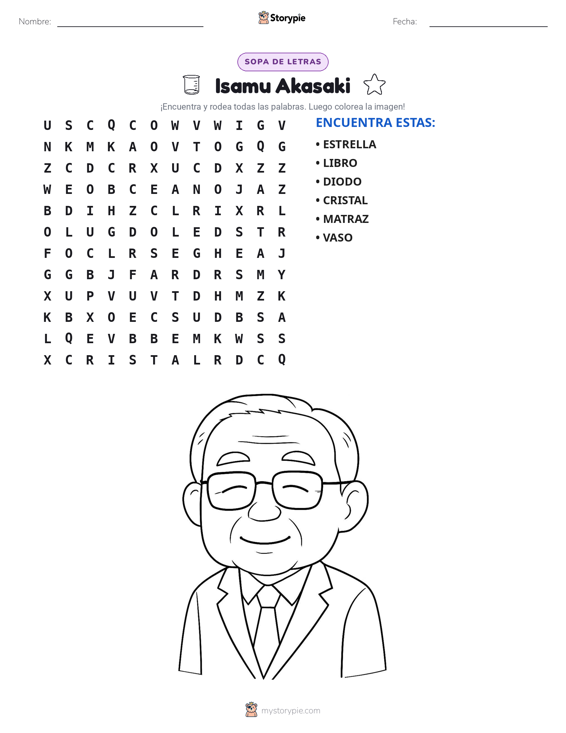 Nombre: ____ Storypie Fecha: ____

SOPA DE LETRAS

Isamu Akasaki

¡Encuentra y rodea todas las palabras. Luego colorea la imagen!

U S C Q C O W V W I G V
N K M K A O V T O G Q G
Z C D C R X U C D X Z Z
W E O B C E A N O J A Z
B D I H Z C L R I X R L
O L U G D O L E D S T R
F O C L R S E G H E A J
G G B J F A R D R S M Y
X U P V U V T D H M Z K
K B X O E C S U D B S A
L Q E V B B E M K W S S
X C R I S T A L R D C Q

ENCUENTRA ESTAS:
• ESTRELLA
• LIBRO
• DIODO
• CRISTAL
• MATRAZ
• VASO

mystorypie.com